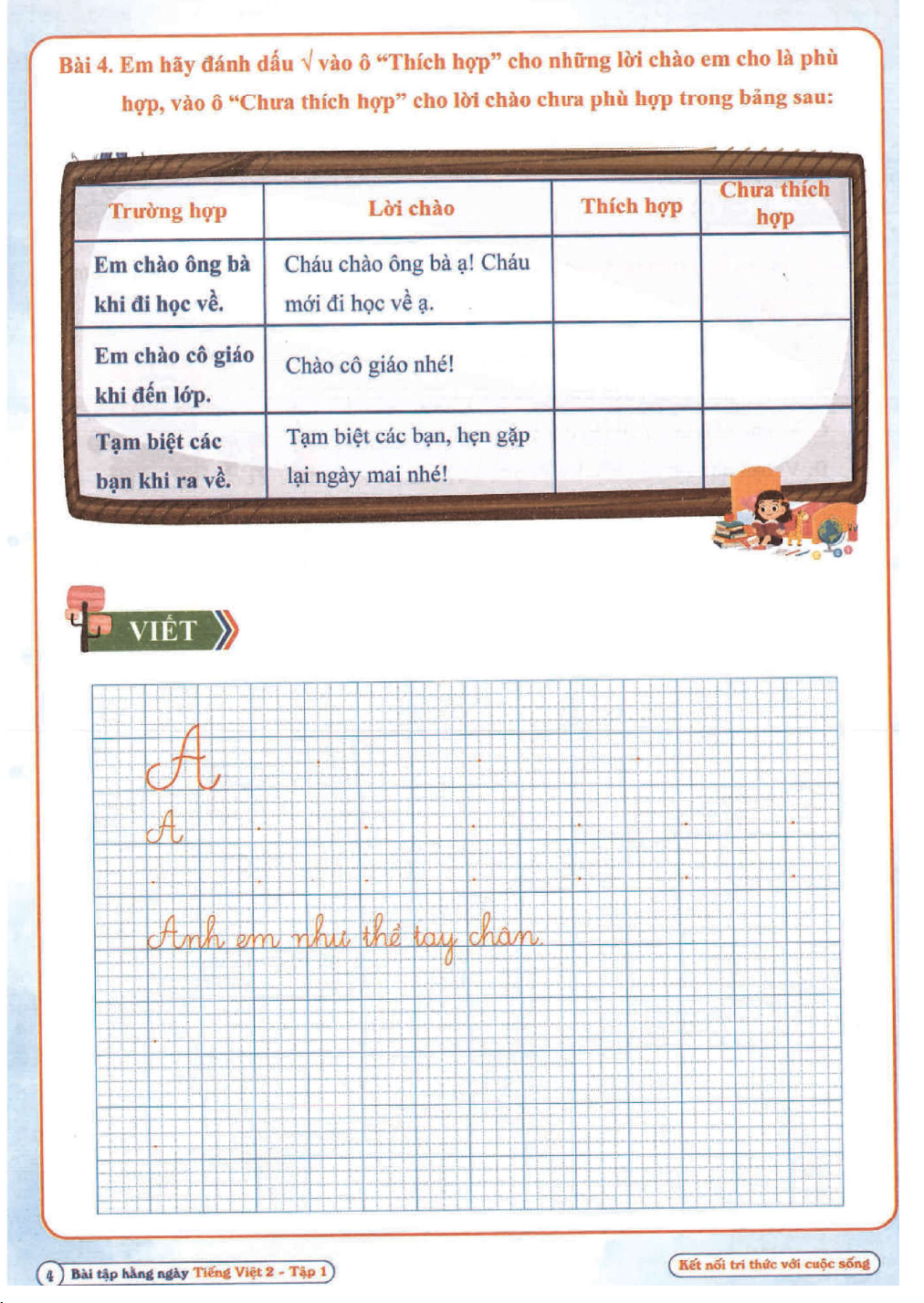 Bài 4. Em hãy đánh dấu √ vào ô "Thích hợp" cho những lời chào em cho là phù hợp, vào ô "Chưa thích hợp" cho lời chào chưa phù hợp trong bảng sau:

| Trường hợp | Lời chào | Thích hợp | Chưa thích hợp |
|---|---|---|---|
| Em chào ông bà khi đi học về. | Cháu chào ông bà ạ! Cháu mới đi học về ạ. | | |
| Em chào cô giáo khi đến lớp. | Chào cô giáo nhé! | | |
| Tạm biệt các bạn khi ra về. | Tạm biệt các bạn, hẹn gặp lại ngày mai nhé! | | |

VIẾT

A
A
Anh em như thể tay chân.

4 Bài tập hằng ngày Tiếng Việt 2 - Tập 1

Kết nối tri thức với cuộc sống